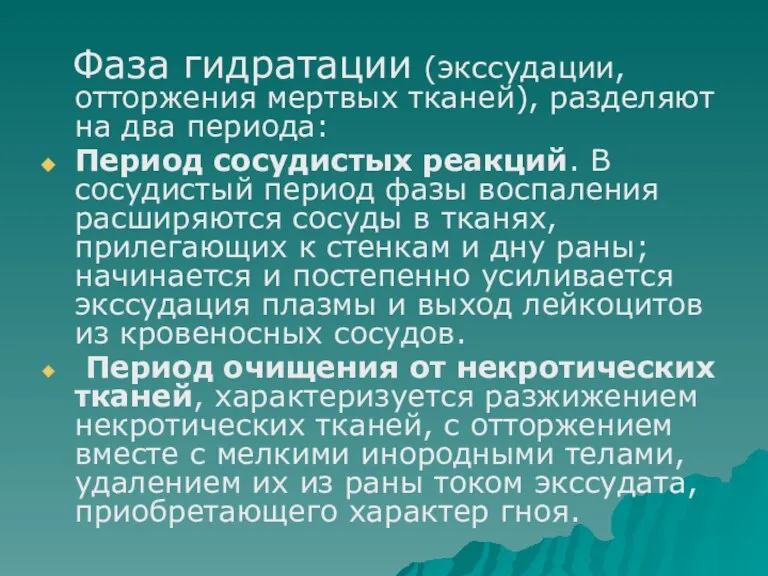 Фаза гидратации (экссудации, отторжения мертвых тканей), разделяют на два периода:

Период сосудистых реакций. В сосудистый период фазы воспаления расширяются сосуды в тканях, прилегающих к стенкам и дну раны; начинается и постепенно усиливается экссудация плазмы и выход лейкоцитов из кровеносных сосудов.

Период очищения от некротических тканей, характеризуется разжижением некротических тканей, с отторжением вместе с мелкими инородными телами, удалением их из раны током экссудата, приобретающего характер гноя.